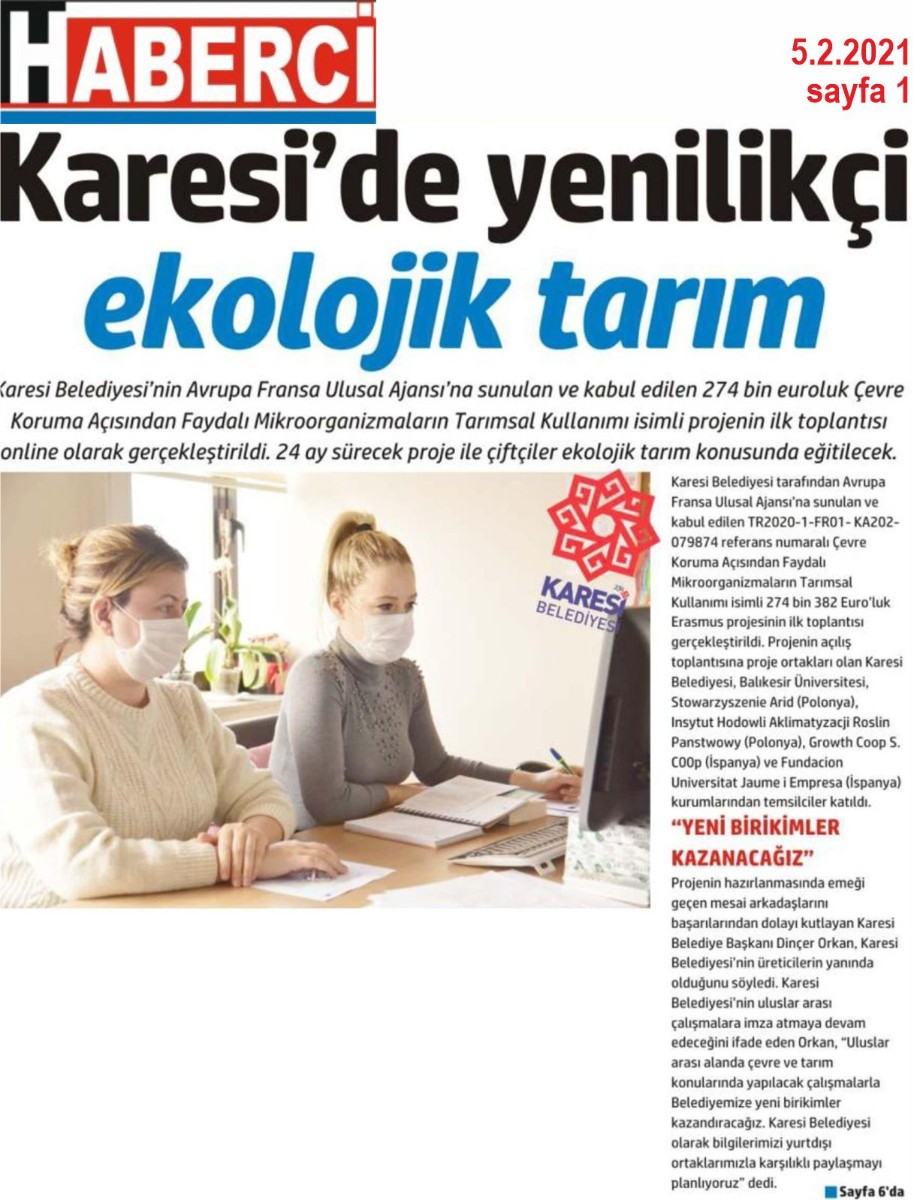 HABERCİ

5.2.2021
sayfa 1

Karesi'de yenilikçi ekolojik tarım

Karesi Belediyesi'nin Avrupa Fransa Ulusal Ajansı'na sunulan ve kabul edilen 274 bin euroluk Çevre Koruma Açısından Faydalı Mikroorganizmaların Tarımsal Kullanımı isimli projenin ilk toplantısı online olarak gerçekleştirildi. 24 ay sürecek proje ile çiftçiler ekolojik tarım konusunda eğitilecek.

KARESİ BELEDİYESİ

Karesi Belediyesi tarafından Avrupa Fransa Ulusal Ajansı'na sunulan ve kabul edilen TR2020-1-FR01- KA202-079874 referans numaralı Çevre Koruma Açısından Faydalı Mikroorganizmaların Tarımsal Kullanımı isimli 274 bin 382 Euro'luk Erasmus projesinin ilk toplantısı gerçekleştirildi. Projenin açılış toplantısına proje ortakları olan Karesi Belediyesi, Balıkesir Üniversitesi, Stowarzyszenie Arid (Polonya), Insytut Hodowli Aklimatyzacji Roslin Panstwowy (Polonya), Growth Coop S. C00p (İspanya) ve Fundacion Universitat Jaume i Empresa (İspanya) kurumlarından temsilciler katıldı.

"YENİ BİRİKİMLER KAZANACAĞIZ"

Projenin hazırlanmasında emeği geçen mesai arkadaşlarını başarılarından dolayı kutlayan Karesi Belediye Başkanı Dinçer Orkan, Karesi Belediyesi'nin üreticilerin yanında olduğunu söyledi. Karesi Belediyesi'nin uluslar arası çalışmalara imza atmaya devam edeceğini ifade eden Orkan, "Uluslar arası alanda çevre ve tarım konularında yapılacak çalışmalarla Belediyemize yeni birikimler kazandıracağız. Karesi Belediyesi olarak bilgilerimizi yurtdışı ortaklarımızla karşılıklı paylaşmayı planlıyoruz" dedi.

Sayfa 6'da